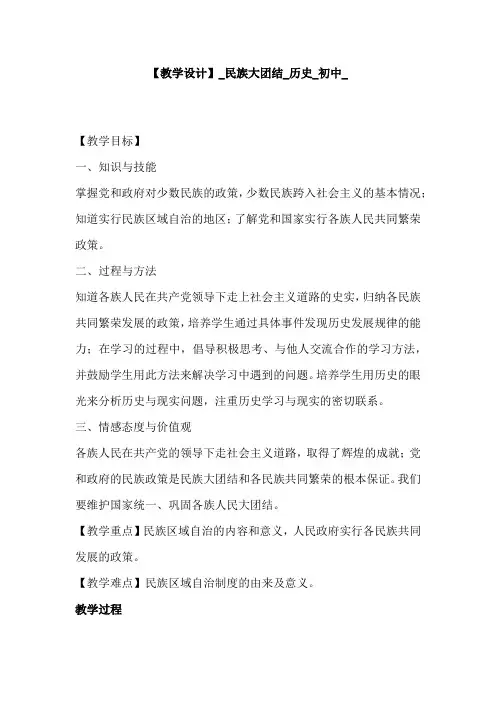 【教学设计】_民族大团结_历史_初中_

【教学目标】

一、知识与技能

掌握党和政府对少数民族的政策，少数民族跨入社会主义的基本情况；知道实行民族区域自治的地区；了解党和国家实行各族人民共同繁荣政策。

二、过程与方法

知道各族人民在共产党领导下走上社会主义道路的史实，归纳各民族共同繁荣发展的政策，培养学生通过具体事件发现历史发展规律的能力；在学习的过程中，倡导积极思考、与他人交流合作的学习方法，并鼓励学生用此方法来解决学习中遇到的问题。培养学生用历史的眼光来分析历史与现实问题，注重历史学习与现实的密切联系。

三、情感态度与价值观

各族人民在共产党的领导下走社会主义道路，取得了辉煌的成就；党和政府的民族政策是民族大团结和各民族共同繁荣的根本保证。我们要维护国家统一、巩固各族人民大团结。

【教学重点】民族区域自治的内容和意义，人民政府实行各民族共同发展的政策。

【教学难点】民族区域自治制度的由来及意义。

教学过程